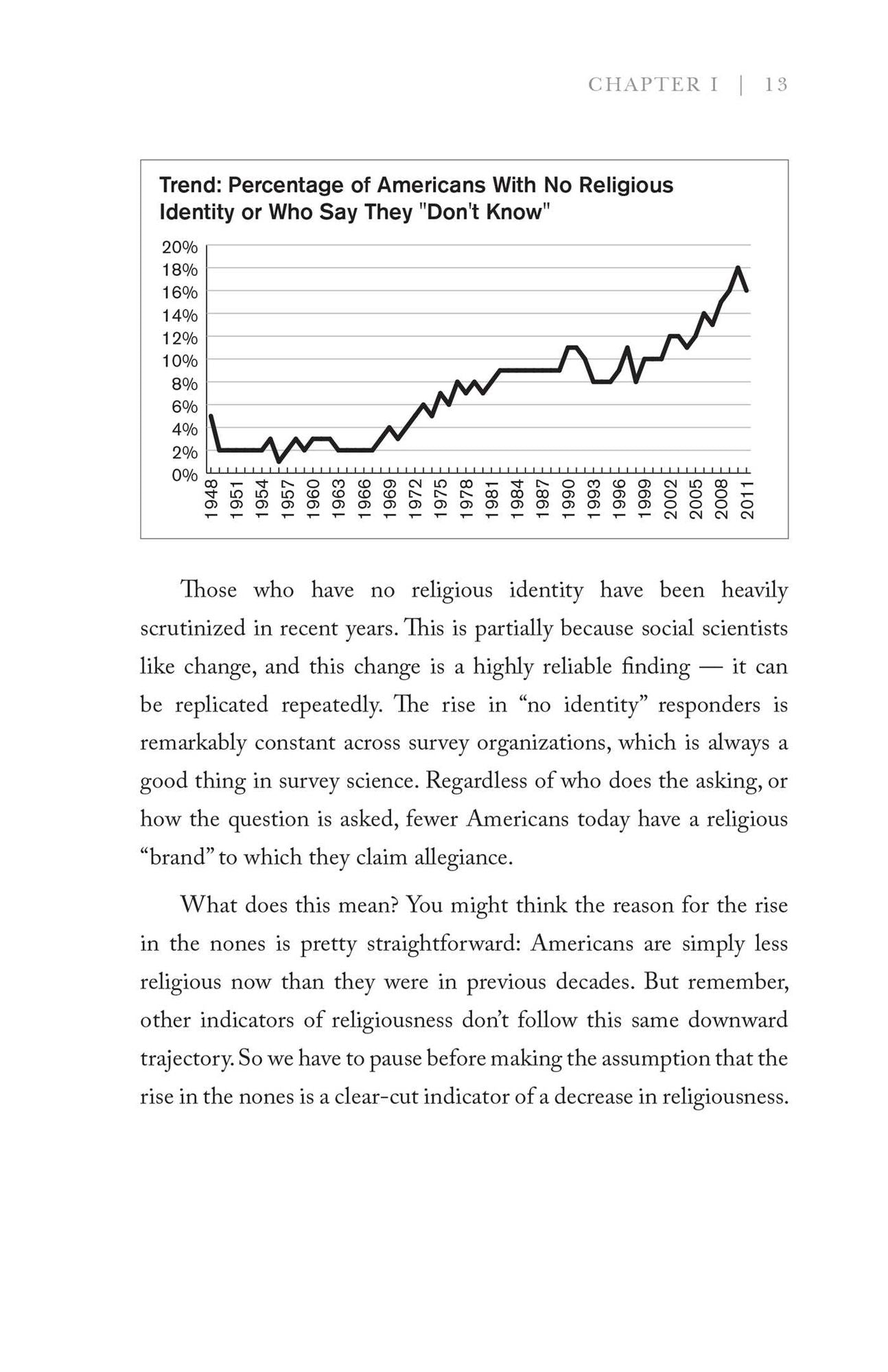 CHAPTER I | 13

Trend: Percentage of Americans With No Religious Identity or Who Say They "Don't Know"

20%
18%
16%
14%
12%
10%
8%
6%
4%
2%
0%

1948
1951
1954
1957
1960
1963
1966
1969
1972
1975
1978
1981
1984
1987
1990
1993
1996
1999
2002
2005
2008
2011

Those who have no religious identity have been heavily scrutinized in recent years. This is partially because social scientists like change, and this change is a highly reliable finding — it can be replicated repeatedly. The rise in "no identity" responders is remarkably constant across survey organizations, which is always a good thing in survey science. Regardless of who does the asking, or how the question is asked, fewer Americans today have a religious "brand" to which they claim allegiance.

What does this mean? You might think the reason for the rise in the nones is pretty straightforward: Americans are simply less religious now than they were in previous decades. But remember, other indicators of religiousness don't follow this same downward trajectory. So we have to pause before making the assumption that the rise in the nones is a clear-cut indicator of a decrease in religiousness.